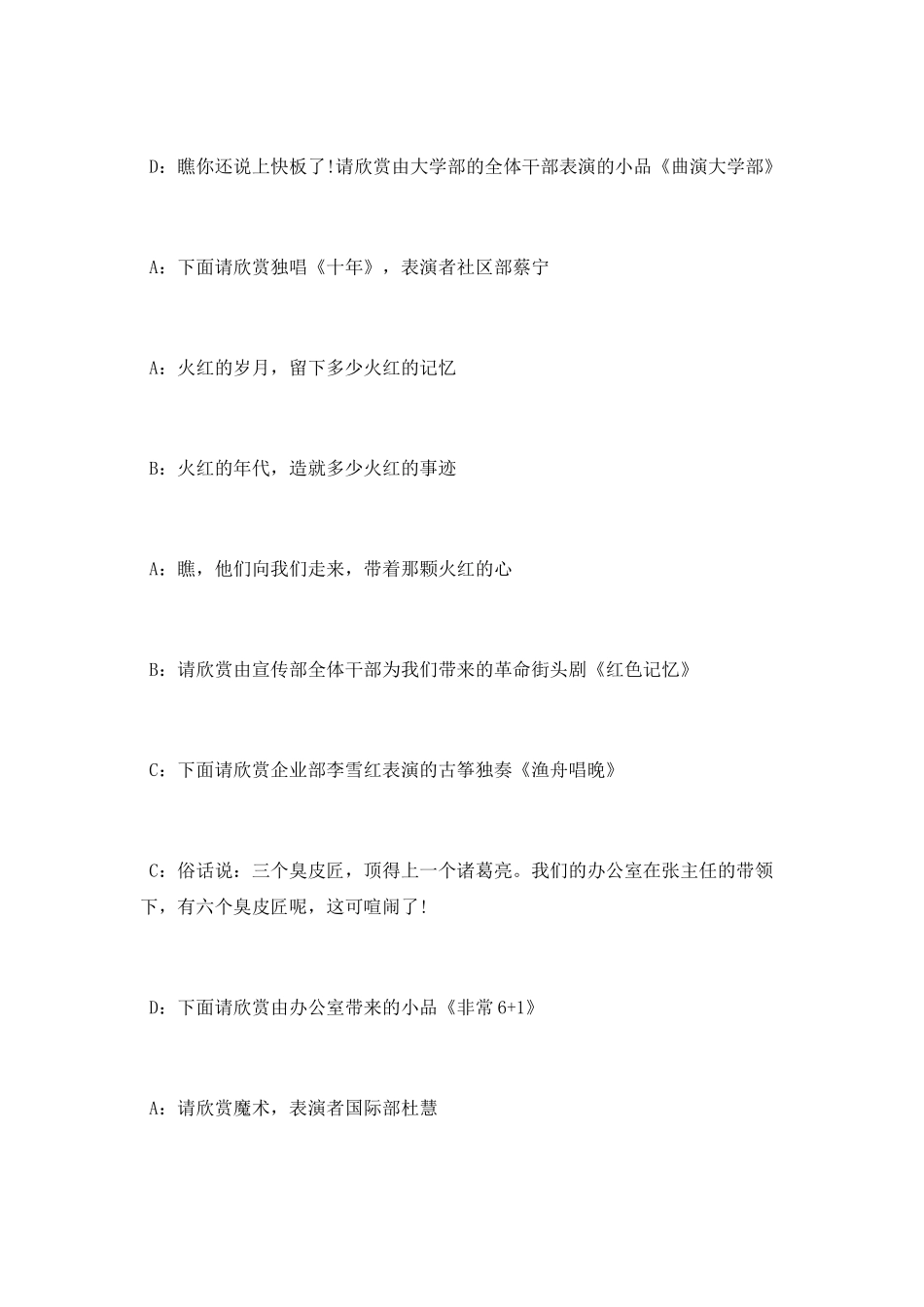 D：瞧你还说上快板了!请欣赏由大学部的全体干部表演的小品《曲演大学部》

A：下面请欣赏独唱《十年》，表演者社区部蔡宁

A：火红的岁月，留下多少火红的记忆

B：火红的年代，造就多少火红的事迹

A：瞧，他们向我们走来，带着那颗火红的心

B：请欣赏由宣传部全体干部为我们带来的革命街头剧《红色记忆》

C：下面请欣赏企业部李雪红表演的古筝独奏《渔舟唱晚》

C：俗话说：三个臭皮匠，顶得上一个诸葛亮。我们的办公室在张主任的带领下，有六个臭皮匠呢，这可喧闹了!

D：下面请欣赏由办公室带来的小品《非常 6+1》

A：请欣赏魔术，表演者国际部杜慧